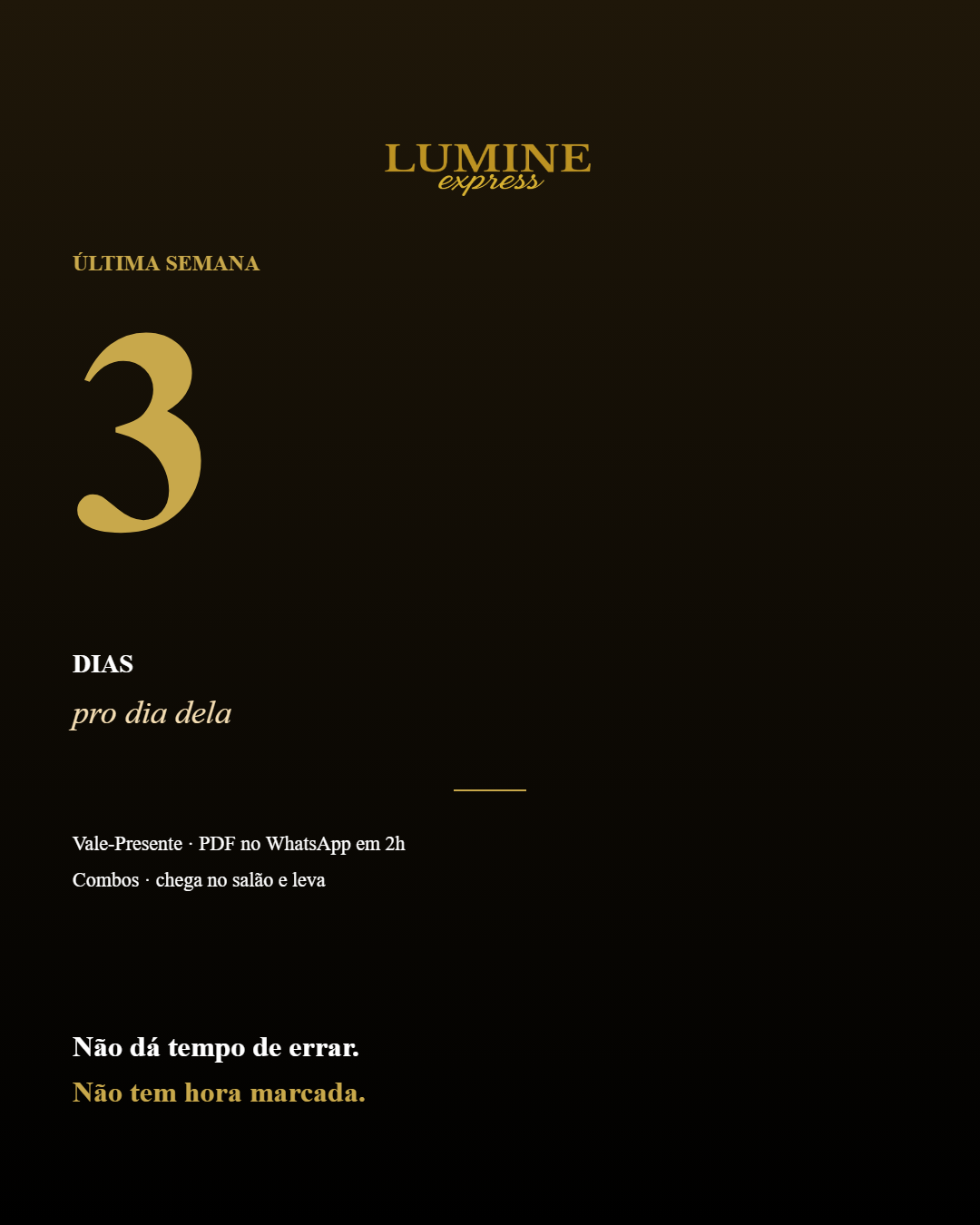 LUMINE
express

ÚLTIMA SEMANA

3

DIAS
pro dia dela

Vale-Presente · PDF no WhatsApp em 2h
Combos · chega no salão e leva

Não dá tempo de errar.
Não tem hora marcada.